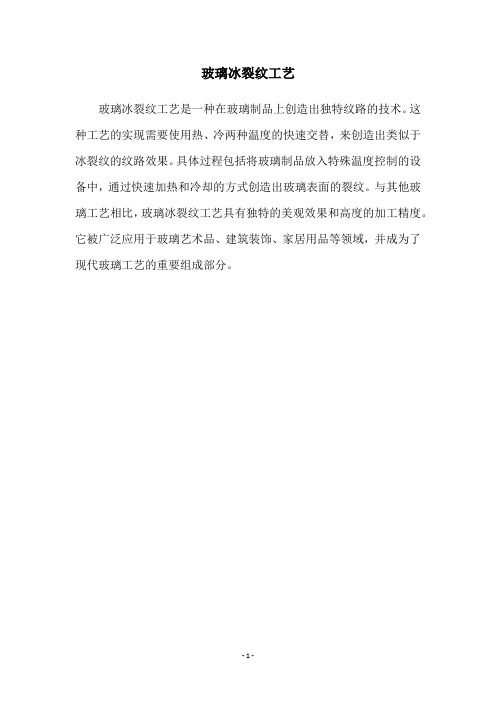 玻璃冰裂纹工艺

玻璃冰裂纹工艺是一种在玻璃制品上创造出独特纹路的技术。这种工艺的实现需要使用热、冷两种温度的快速交替，来创造出类似于冰裂纹的纹路效果。具体过程包括将玻璃制品放入特殊温度控制的设备中，通过快速加热和冷却的方式创造出玻璃表面的裂纹。与其他玻璃工艺相比，玻璃冰裂纹工艺具有独特的美观效果和高度的加工精度。它被广泛应用于玻璃艺术品、建筑装饰、家居用品等领域，并成为了现代玻璃工艺的重要组成部分。

- 1 -